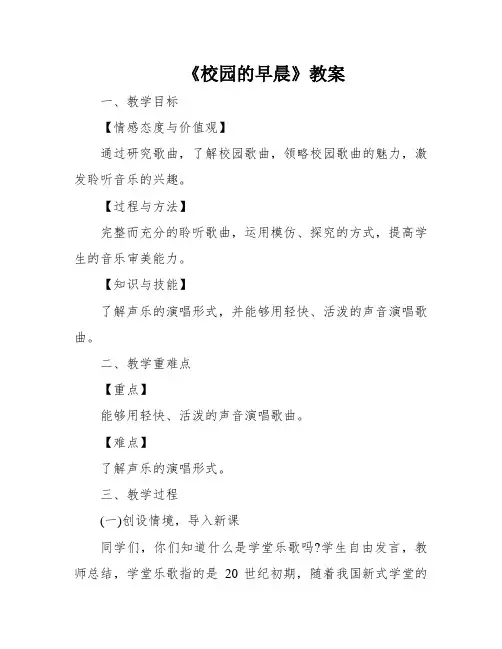 《校园的早晨》教案

一、教学目标

【情感态度与价值观】

通过研究歌曲，了解校园歌曲，领略校园歌曲的魅力，激发聆听音乐的兴趣。

【过程与方法】

完整而充分的聆听歌曲，运用模仿、探究的方式，提高学生的音乐审美能力。

【知识与技能】

了解声乐的演唱形式，并能够用轻快、活泼的声音演唱歌曲。

二、教学重难点

【重点】

能够用轻快、活泼的声音演唱歌曲。

【难点】

了解声乐的演唱形式。

三、教学过程

(一)创设情境，导入新课

同学们，你们知道什么是学堂乐歌吗?学生自由发言，教师总结，学堂乐歌指的是 20 世纪初期，随着我国新式学堂的